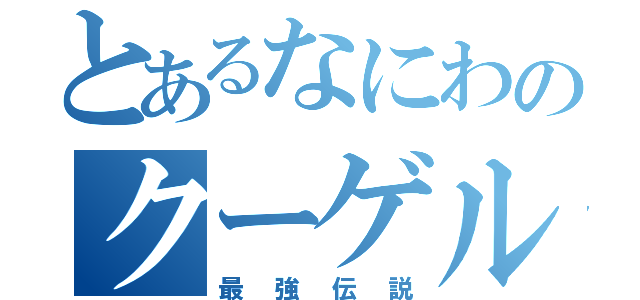 とあるなにわの
クーゲル
最強伝説